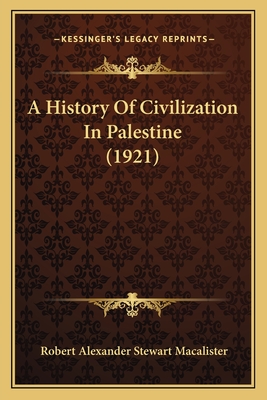 —KESSINGER'S LEGACY REPRINTS—

A History Of Civilization In Palestine (1921)

Robert Alexander Stewart Macalister